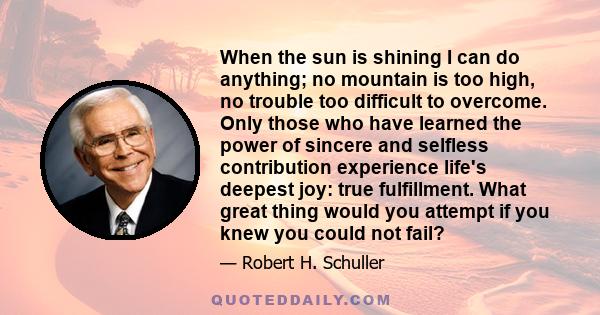 When the sun is shining I can do anything; no mountain is too high, no trouble too difficult to overcome. Only those who have learned the power of sincere and selfless contribution experience life's deepest joy: true fulfillment. What great thing would you attempt if you knew you could not fail?

— Robert H. Schuller

QUOTEDDAILY.COM